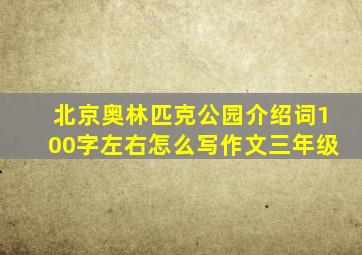 北京奥林匹克公园介绍词100字左右怎么写作文三年级